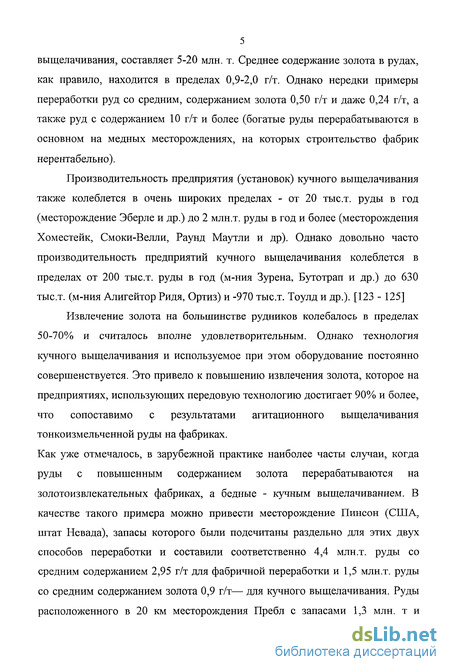 5

выщелачивания, составляет 5-20 млн. т. Среднее содержание золота в рудах, как правило, находится в пределах 0,9-2,0 г/т. Однако нередки примеры переработки руд со средним, содержанием золота 0,50 г/т и даже 0,24 г/т, а также руд с содержанием 10 г/т и более (богатые руды перерабатываются в основном на медных месторождениях, на которых строительство фабрик нерентабельно).

Производительность предприятия (установок) кучного выщелачивания также колеблется в очень широких пределах - от 20 тыс.т. руды в год (месторождение Эберле и др.) до 2 млн.т. руды в год и более (месторождения Хоместейк, Смоки-Велли, Раунд Маутли и др). Однако довольно часто производительность предприятий кучного выщелачивания колеблется в пределах от 200 тыс.т. руды в год (м-ния Зурена, Бутотрап и др.) до 630 тыс.т. (м-ния Алигейтор Ридя, Ортиз) и -970 тыс.т. Тоулд и др.). [123 - 125]

Извлечение золота на большинстве рудников колебалось в пределах 50-70% и считалось вполне удовлетворительным. Однако технология кучного выщелачивания и используемое при этом оборудование постоянно совершенствуется. Это привело к повышению извлечения золота, которое на предприятиях, использующих передовую технологию достигает 90% и более, что сопоставимо с результатами агитационного выщелачивания тонкоизмельченной руды на фабриках.

Как уже отмечалось, в зарубежной практике наиболее часты случаи, когда руды с повышенным содержанием золота перерабатываются на золотоизвлекательных фабриках, а бедные - кучным выщелачиванием. В качестве такого примера можно привести месторождение Пинсон (США, штат Невада), запасы которого были подсчитаны раздельно для этих двух способов переработки и составили соответственно 4,4 млн.т. руды со средним содержанием 2,95 г/т для фабричной переработки и 1,5 млн.т. руды со средним содержанием золота 0,9 г/т— для кучного выщелачивания. Руды расположенного в 20 км месторождения Пребл с запасами 1,3 млн. т и

dsLib.net
библиотека диссертаций